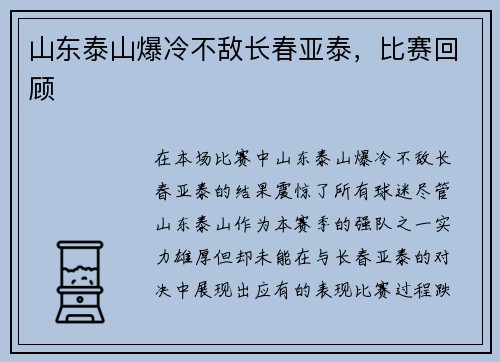 山东泰山爆冷不敌长春亚泰，比赛回顾

在本场比赛中山东泰山爆冷不敌长春亚泰的结果震惊了所有球迷尽管山东泰山作为本赛季的强队之一实力雄厚但却未能在与长春亚泰的对决中展现出应有的表现比赛过程跌